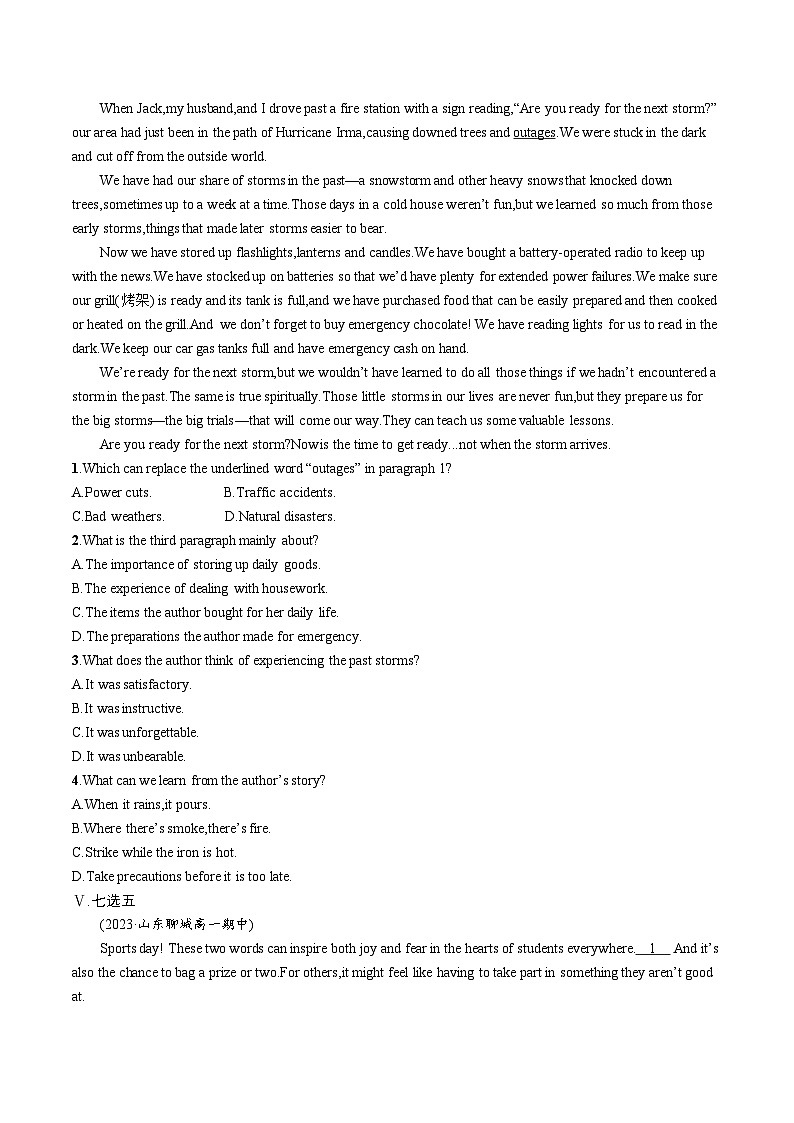 When Jack,my husband,and I drove past a fire station with a sign reading,“Are you ready for the next storm?” our area had just been in the path of Hurricane Irma,causing downed trees and outages.We were stuck in the dark and cut off from the outside world.

We have had our share of storms in the past—a snowstorm and other heavy snows that knocked down trees,sometimes up to a week at a time.Those days in a cold house weren’t fun,but we learned so much from those early storms,things that made later storms easier to bear.

Now we have stored up flashlights,lanterns and candles.We have bought a battery-operated radio to keep up with the news.We have stocked up on batteries so that we’d have plenty for extended power failures.We make sure our grill(烤架) is ready and its tank is full,and we have purchased food that can be easily prepared and then cooked or heated on the grill.And we don’t forget to buy emergency chocolate! We have reading lights for us to read in the dark.We keep our car gas tanks full and have emergency cash on hand.

We’re ready for the next storm,but we wouldn’t have learned to do all those things if we hadn’t encountered a storm in the past.The same is true spiritually.Those little storms in our lives are never fun,but they prepare us for the big storms—the big trials—that will come our way.They can teach us some valuable lessons.

Are you ready for the next storm?Now is the time to get ready...not when the storm arrives.

1.Which can replace the underlined word “outages” in paragraph 1?
A.Power cuts. B.Traffic accidents.
C.Bad weathers. D.Natural disasters.

2.What is the third paragraph mainly about?
A.The importance of storing up daily goods.
B.The experience of dealing with housework.
C.The items the author bought for her daily life.
D.The preparations the author made for emergency.

3.What does the author think of experiencing the past storms?
A.It was satisfactory.
B.It was instructive.
C.It was unforgettable.
D.It was unbearable.

4.What can we learn from the author’s story?
A.When it rains,it pours.
B.Where there’s smoke,there’s fire.
C.Strike while the iron is hot.
D.Take precautions before it is too late.

Ⅴ.七选五
(2023·山东聊城高一期中)

Sports day! These two words can inspire both joy and fear in the hearts of students everywhere. 1 And it’s also the chance to bag a prize or two.For others,it might feel like having to take part in something they aren’t good at.